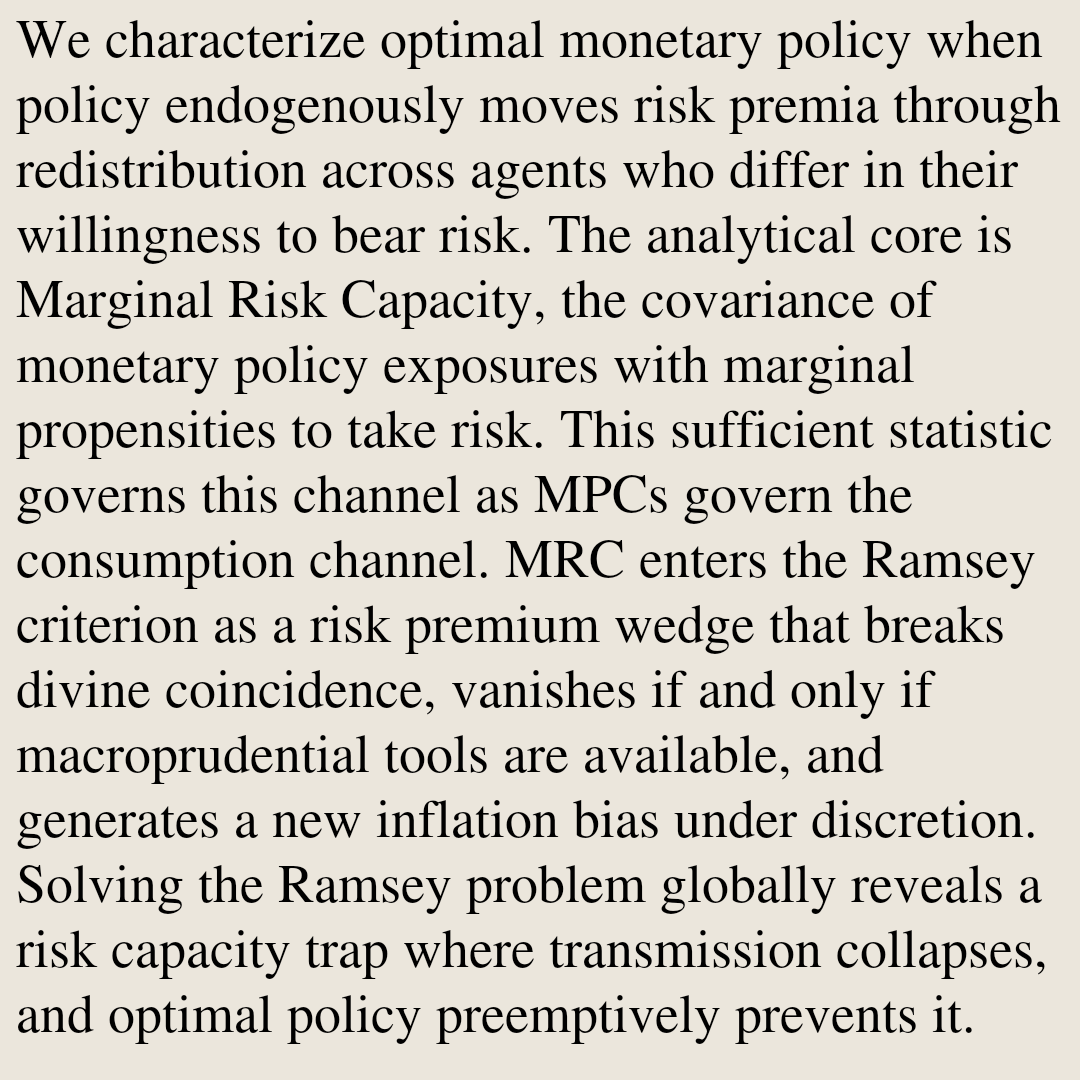 We characterize optimal monetary policy when policy endogenously moves risk premia through redistribution across agents who differ in their willingness to bear risk. The analytical core is Marginal Risk Capacity, the covariance of monetary policy exposures with marginal propensities to take risk. This sufficient statistic governs this channel as MPCs govern the consumption channel. MRC enters the Ramsey criterion as a risk premium wedge that breaks divine coincidence, vanishes if and only if macroprudential tools are available, and generates a new inflation bias under discretion. Solving the Ramsey problem globally reveals a risk capacity trap where transmission collapses, and optimal policy preemptively prevents it.